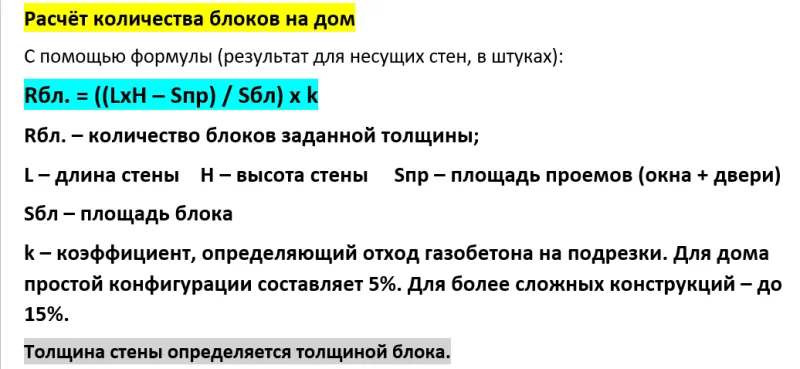 Расчёт количества блоков на дом

С помощью формулы (результат для несущих стен, в штуках):

Rбл. = ((LxH – Sпр) / Sбл) x k

Rбл. – количество блоков заданной толщины;

L – длина стены  H – высота стены  Sпр – площадь проемов (окна + двери)

Sбл – площадь блока

k – коэффициент, определяющий отход газобетона на подрезки. Для дома простой конфигурации составляет 5%. Для более сложных конструкций – до 15%.

Толщина стены определяется толщиной блока.